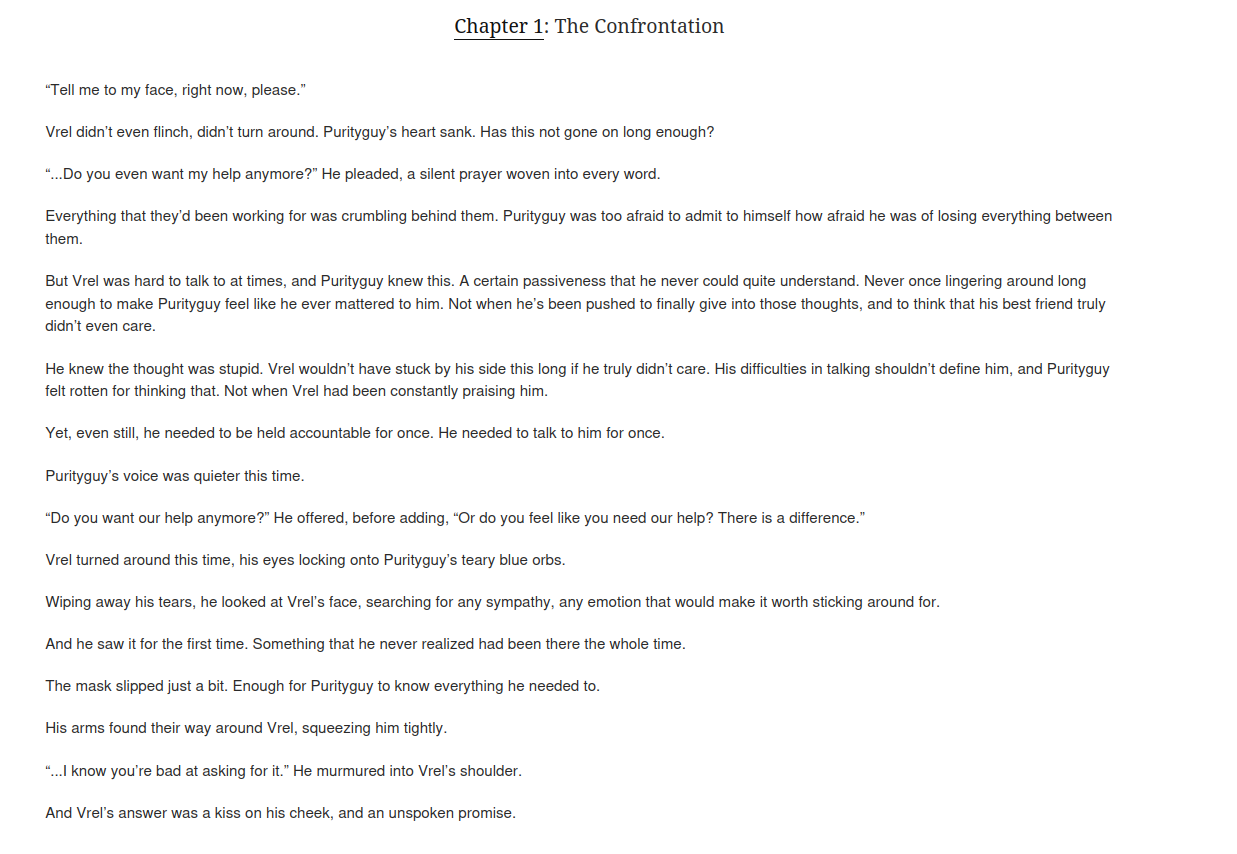 Chapter 1: The Confrontation

“Tell me to my face, right now, please.”

Vrel didn’t even flinch, didn’t turn around. Purityguy’s heart sank. Has this not gone on long enough?

“...Do you even want my help anymore?” He pleaded, a silent prayer woven into every word.

Everything that they’d been working for was crumbling behind them. Purityguy was too afraid to admit to himself how afraid he was of losing everything between them.

But Vrel was hard to talk to at times, and Purityguy knew this. A certain passiveness that he never could quite understand. Never once lingering around long enough to make Purityguy feel like he ever mattered to him. Not when he’s been pushed to finally give into those thoughts, and to think that his best friend truly didn’t even care.

He knew the thought was stupid. Vrel wouldn’t have stuck by his side this long if he truly didn’t care. His difficulties in talking shouldn’t define him, and Purityguy felt rotten for thinking that. Not when Vrel had been constantly praising him.

Yet, even still, he needed to be held accountable for once. He needed to talk to him for once.

Purityguy’s voice was quieter this time.

“Do you want our help anymore?” He offered, before adding, “Or do you feel like you need our help? There is a difference.”

Vrel turned around this time, his eyes locking onto Purityguy’s teary blue orbs.

Wiping away his tears, he looked at Vrel’s face, searching for any sympathy, any emotion that would make it worth sticking around for.

And he saw it for the first time. Something that he never realized had been there the whole time.

The mask slipped just a bit. Enough for Purityguy to know everything he needed to.

His arms found their way around Vrel, squeezing him tightly.

“...I know you’re bad at asking for it.” He murmured into Vrel’s shoulder.

And Vrel’s answer was a kiss on his cheek, and an unspoken promise.